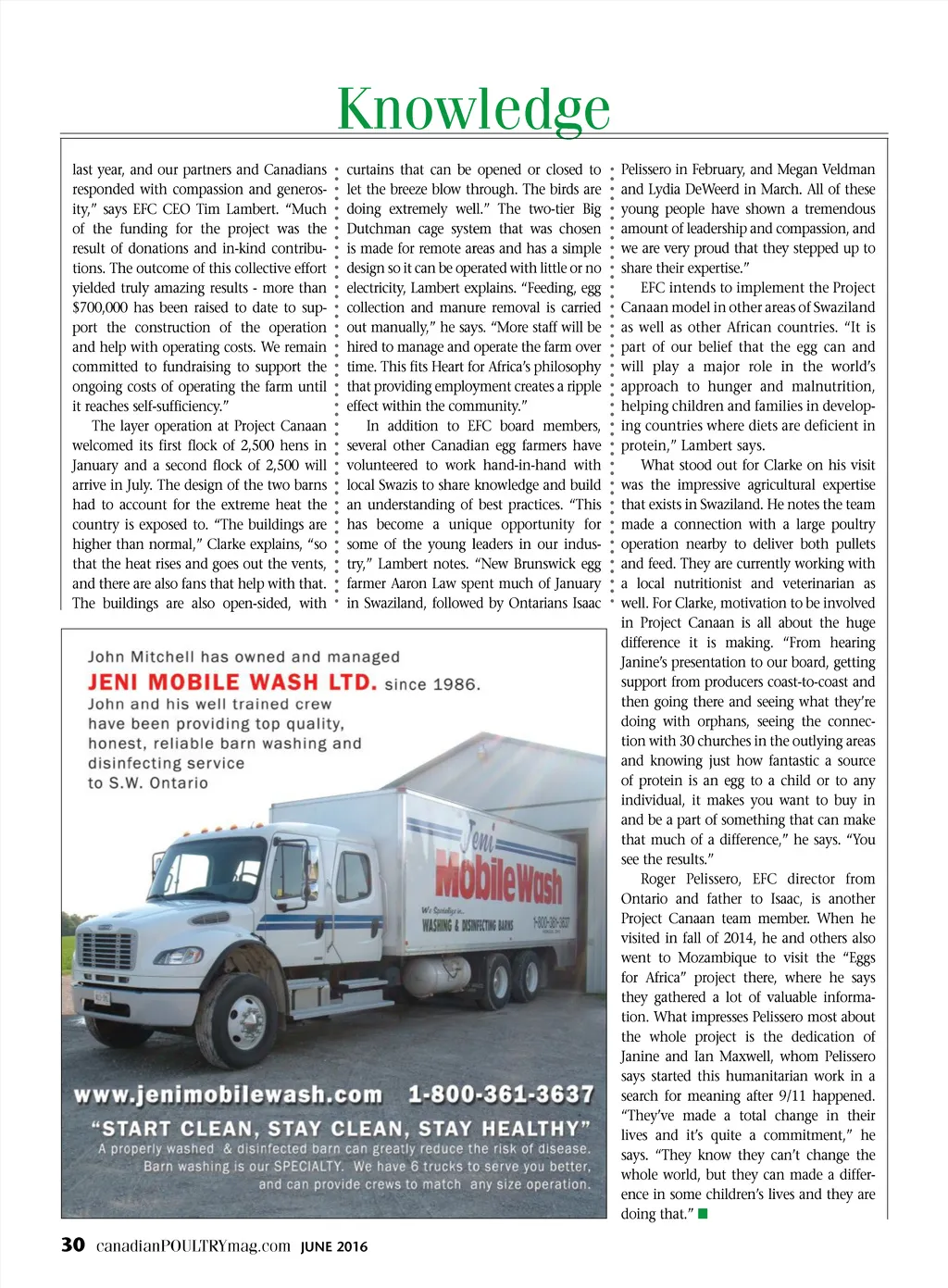 Knowledge

last year, and our partners and Canadians responded with compassion and generosity," says EFC CEO Tim Lambert. "Much of the funding for the project was the result of donations and in-kind contributions. The outcome of this collective effort yielded truly amazing results - more than $700,000 has been raised to date to support the construction of the operation and help with operating costs. We remain committed to fundraising to support the ongoing costs of operating the farm until it reaches self-sufficiency."

The layer operation at Project Canaan welcomed its first flock of 2,500 hens in January and a second flock of 2,500 will arrive in July. The design of the two barns had to account for the extreme heat the country is exposed to. "The buildings are higher than normal," Clarke explains, "so that the heat rises and goes out the vents, and there are also fans that help with that. The buildings are also open-sided, with curtains that can be opened or closed to let the breeze blow through. The birds are doing extremely well." The two-tier Big Dutchman cage system that was chosen is made for remote areas and has a simple design so it can be operated with little or no electricity, Lambert explains. "Feeding, egg collection and manure removal is carried out manually," he says. "More staff will be hired to manage and operate the farm over time. This fits Heart for Africa's philosophy that providing employment creates a ripple effect within the community."

In addition to EFC board members, several other Canadian egg farmers have volunteered to work hand-in-hand with local Swazis to share knowledge and build an understanding of best practices. "This has become a unique opportunity for some of the young leaders in our industry," Lambert notes. "New Brunswick egg farmer Aaron Law spent much of January in Swaziland, followed by Ontarians Isaac Pelissero in February, and Megan Veldman and Lydia DeWeerd in March. All of these young people have shown a tremendous amount of leadership and compassion, and we are very proud that they stepped up to share their expertise."

EFC intends to implement the Project Canaan model in other areas of Swaziland as well as other African countries. "It is part of our belief that the egg can and will play a major role in the world's approach to hunger and malnutrition, helping children and families in developing countries where diets are deficient in protein," Lambert says.

What stood out for Clarke on his visit was the impressive agricultural expertise that exists in Swaziland. He notes the team made a connection with a large poultry operation nearby to deliver both pullets and feed. They are currently working with a local nutritionist and veterinarian as well. For Clarke, motivation to be involved in Project Canaan is all about the huge difference it is making. "From hearing Janine's presentation to our board, getting support from producers coast-to-coast and then going there and seeing what they're doing with orphans, seeing the connection with 30 churches in the outlying areas and knowing just how fantastic a source of protein is an egg to a child or to any individual, it makes you want to buy in and be a part of something that can make that much of a difference," he says. "You see the results."

Roger Pelissero, EFC director from Ontario and father to Isaac, is another Project Canaan team member. When he visited in fall of 2014, he and others also went to Mozambique to visit the "Eggs for Africa" project there, where he says they gathered a lot of valuable information. What impresses Pelissero most about the whole project is the dedication of Janine and Ian Maxwell, whom Pelissero says started this humanitarian work in a search for meaning after 9/11 happened. "They've made a total change in their lives and it's quite a commitment," he says. "They know they can't change the whole world, but they can made a difference in some children's lives and they are doing that."

John Mitchell has owned and managed
JENI MOBILE WASH LTD. since 1986.
John and his well trained crew have been providing top quality, honest, reliable barn washing and disinfecting service to S.W. Ontario

Jeni MobileWash
We Specialize in...
WASHING & DISINFECTING BARNS
1-800-361-3637

www.jenimobilewash.com 1-800-361-3637
"START CLEAN, STAY CLEAN, STAY HEALTHY"
A properly washed & disinfected barn can greatly reduce the risk of disease.
Barn washing is our SPECIALTY. We have 6 trucks to serve you better, and can provide crews to match any size operation.

30 canadianPOULTRYmag.com JUNE 2016